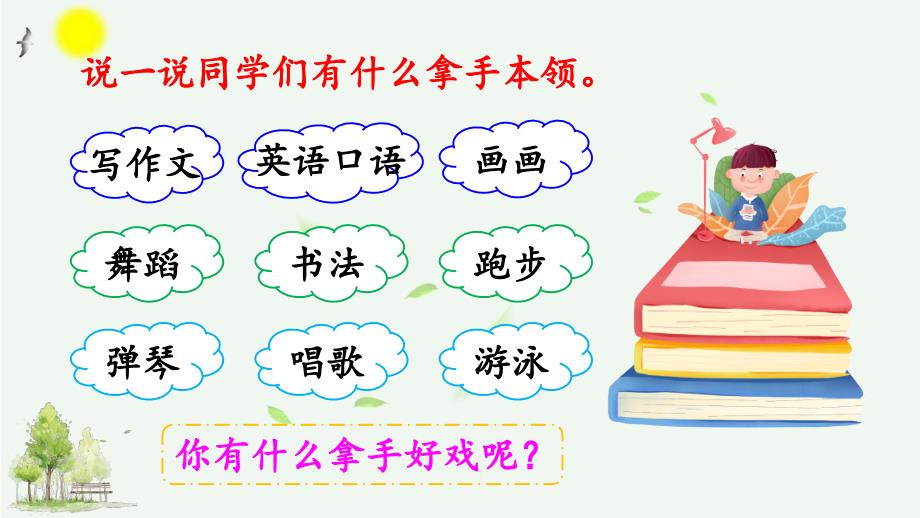 说一说同学们有什么拿手本领。

写作文

英语口语

画画

舞蹈

书法

跑步

弹琴

唱歌

游泳

你有什么拿手好戏呢？